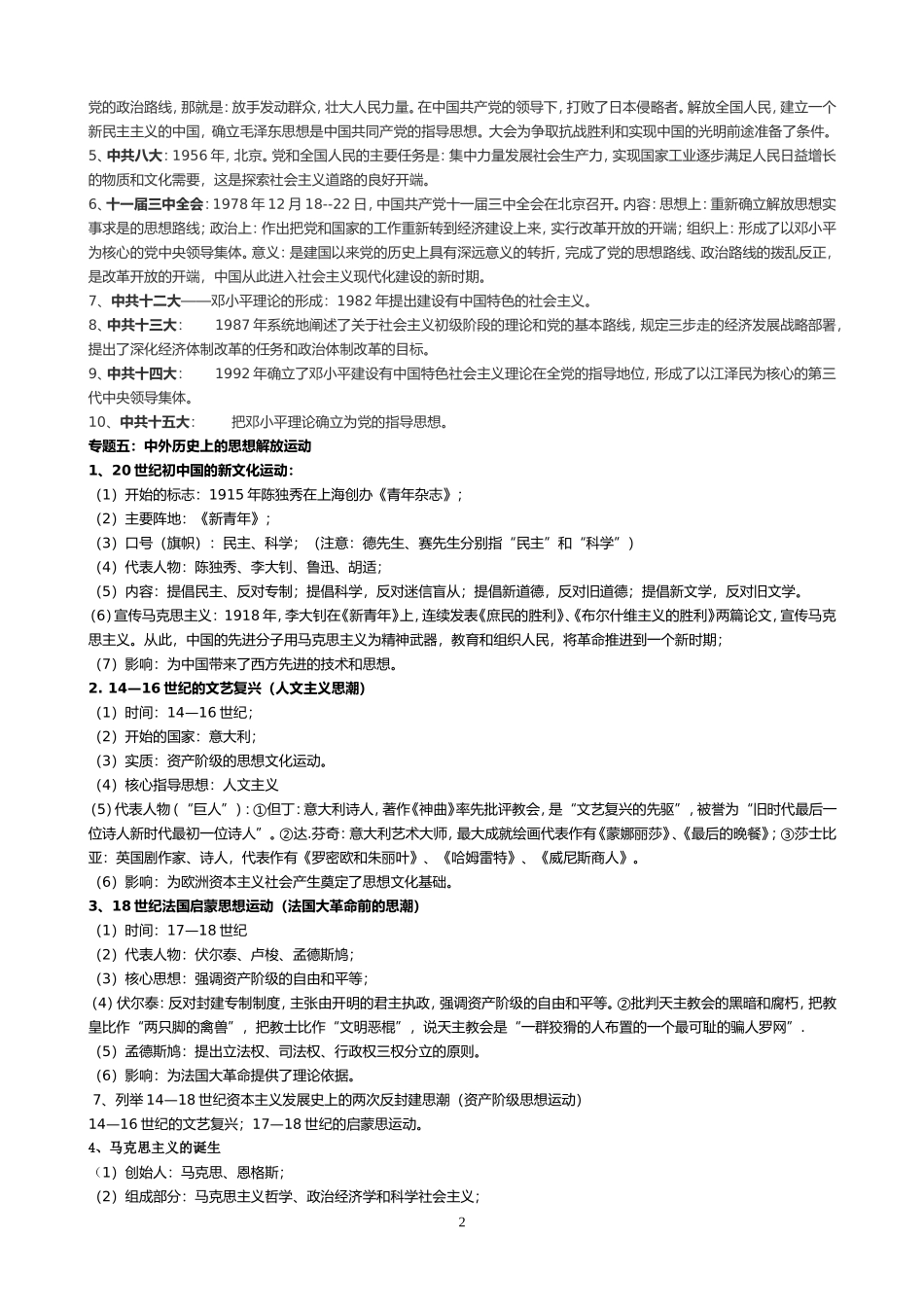 党的政治路线，那就是：放手发动群众，壮大人民力量。在中国共产党的领导下，打败了日本侵略者。解放全国人民，建立一个新民主主义的中国，确立毛泽东思想是中国共同产党的指导思想。大会为争取抗战胜利和实现中国的光明前途准备了条件。
5、中共八大：1956年，北京。党和全国人民的主要任务是：集中力量发展社会生产力，实现国家工业逐步满足人民日益增长的物质和文化需要，这是探索社会主义道路的良好开端。
6、十一届三中全会：1978年12月18--22日，中国共产党十一届三中全会在北京召开。内容：思想上：重新确立解放思想实事求是的思想路线；政治上：作出把党和国家的工作重新转到经济建设上来，实行改革开放的开端；组织上：形成了以邓小平为核心的党中央领导集体。意义：是建国以来党的历史上具有深远意义的转折，完成了党的思想路线、政治路线的拨乱反正，是改革开放的开端，中国从此进入社会主义现代化建设的新时期。
7、中共十二大——邓小平理论的形成：1982年提出建设有中国特色的社会主义。
8、中共十三大：　1987年系统地阐述了关于社会主义初级阶段的理论和党的基本路线，规定三步走的经济发展战略部署，提出了深化经济体制改革的任务和政治体制改革的目标。
9、中共十四大：　1992年确立了邓小平建设有中国特色社会主义理论在全党的指导地位，形成了以江泽民为核心的第三代中央领导集体。
10、中共十五大：　把邓小平理论确立为党的指导思想。
专题五：中外历史上的思想解放运动
1、20世纪初中国的新文化运动：
（1）开始的标志：1915年陈独秀在上海创办《青年杂志》；
（2）主要阵地：《新青年》；
（3）口号（旗帜）：民主、科学；（注意：德先生、赛先生分别指“民主”和“科学”）
（4）代表人物：陈独秀、李大钊、鲁迅、胡适；
（5）内容：提倡民主、反对专制；提倡科学，反对迷信盲从；提倡新道德，反对旧道德；提倡新文学，反对旧文学。
（6）宣传马克思主义：1918年，李大钊在《新青年》上，连续发表《庶民的胜利》、《布尔什维主义的胜利》两篇论文，宣传马克思主义。从此，中国的先进分子用马克思主义为精神武器，教育和组织人民，将革命推进到一个新时期；
（7）影响：为中国带来了西方先进的技术和思想。
2. 14—16世纪的文艺复兴（人文主义思潮）
（1）时间：14—16世纪；
（2）开始的国家：意大利；
（3）实质：资产阶级的思想文化运动。
（4）核心指导思想：人文主义
（5）代表人物（“巨人”）：①但丁：意大利诗人，著作《神曲》率先批评教会，是“文艺复兴的先驱”，被誉为“旧时代最后一位诗人新时代最初一位诗人”。②达.芬奇：意大利艺术大师，最大成就绘画代表作有《蒙娜丽莎》、《最后的晚餐》；③莎士比亚：英国剧作家、诗人，代表作有《罗密欧和朱丽叶》、《哈姆雷特》、《威尼斯商人》。
（6）影响：为欧洲资本主义社会产生奠定了思想文化基础。
3、18世纪法国启蒙思想运动（法国大革命前的思潮）
（1）时间：17—18世纪
（2）代表人物：伏尔泰、卢梭、孟德斯鸠；
（3）核心思想：强调资产阶级的自由和平等；
（4）伏尔泰：反对封建专制制度，主张由开明的君主执政，强调资产阶级的自由和平等。②批判天主教会的黑暗和腐朽，把教皇比作“两只脚的禽兽”，把教士比作“文明恶棍”，说天主教会是“一群狡猾的人布置的一个最可耻的骗人罗网”．
（5）孟德斯鸠：提出立法权、司法权、行政权三权分立的原则。
（6）影响：为法国大革命提供了理论依据。
7、列举14—18世纪资本主义发展史上的两次反封建思潮（资产阶级思想运动）
14—16世纪的文艺复兴；17—18世纪的启蒙思运动。
4、马克思主义的诞生
（1）创始人：马克思、恩格斯；
（2）组成部分：马克思主义哲学、政治经济学和科学社会主义；
2